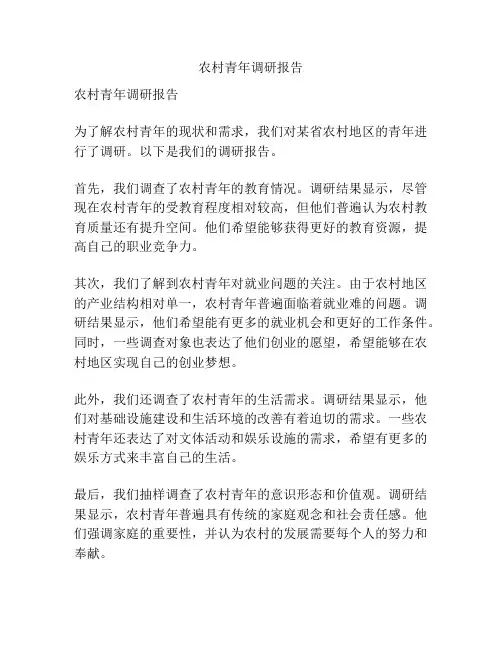 农村青年调研报告

农村青年调研报告

为了解农村青年的现状和需求，我们对某省农村地区的青年进行了调研。以下是我们的调研报告。

首先，我们调查了农村青年的教育情况。调研结果显示，尽管现在农村青年的受教育程度相对较高，但他们普遍认为农村教育质量还有提升空间。他们希望能够获得更好的教育资源，提高自己的职业竞争力。

其次，我们了解到农村青年对就业问题的关注。由于农村地区的产业结构相对单一，农村青年普遍面临着就业难的问题。调研结果显示，他们希望能有更多的就业机会和更好的工作条件。同时，一些调查对象也表达了他们创业的愿望，希望能够在农村地区实现自己的创业梦想。

此外，我们还调查了农村青年的生活需求。调研结果显示，他们对基础设施建设和生活环境的改善有着迫切的需求。一些农村青年还表达了对文体活动和娱乐设施的需求，希望有更多的娱乐方式来丰富自己的生活。

最后，我们抽样调查了农村青年的意识形态和价值观。调研结果显示，农村青年普遍具有传统的家庭观念和社会责任感。他们强调家庭的重要性，并认为农村的发展需要每个人的努力和奉献。